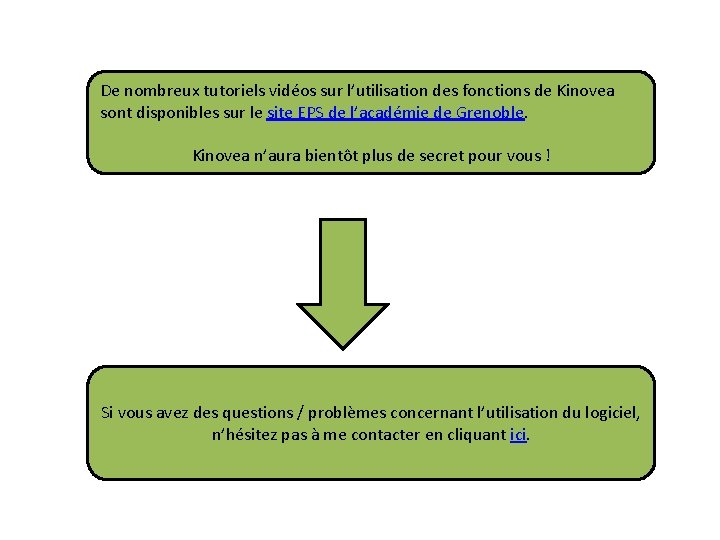 De nombreux tutoriels vidéos sur l'utilisation des fonctions de Kinovea sont disponibles sur le site EPS de l'académie de Grenoble.

Kinovea n'aura bientôt plus de secret pour vous !

Si vous avez des questions / problèmes concernant l'utilisation du logiciel, n'hésitez pas à me contacter en cliquant ici.